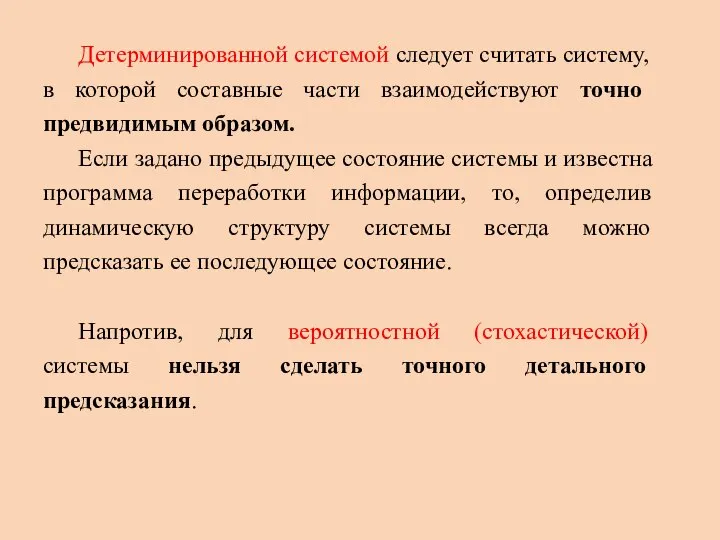 Детерминированной системой следует считать систему, в которой составные части взаимодействуют точно предвидимым образом.

Если задано предыдущее состояние системы и известна программа переработки информации, то, определив динамическую структуру системы всегда можно предсказать ее последующее состояние.

Напротив, для вероятностной (стохастической) системы нельзя сделать точного детального предсказания.